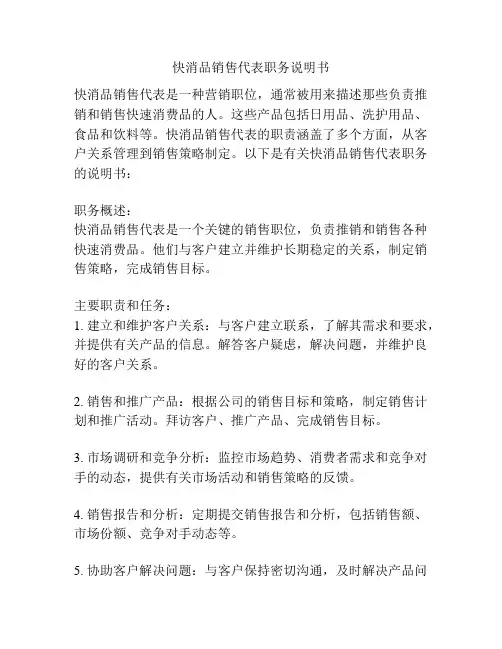 快消品销售代表职务说明书

快消品销售代表是一种营销职位，通常被用来描述那些负责推销和销售快速消费品的人。这些产品包括日用品、洗护用品、食品和饮料等。快消品销售代表的职责涵盖了多个方面，从客户关系管理到销售策略制定。以下是有关快消品销售代表职务的说明书：

职务概述：
快消品销售代表是一个关键的销售职位，负责推销和销售各种快速消费品。他们与客户建立并维护长期稳定的关系，制定销售策略，完成销售目标。

主要职责和任务：
1. 建立和维护客户关系：与客户建立联系，了解其需求和要求，并提供有关产品的信息。解答客户疑虑，解决问题，并维护良好的客户关系。

2. 销售和推广产品：根据公司的销售目标和策略，制定销售计划和推广活动。拜访客户、推广产品、完成销售目标。

3. 市场调研和竞争分析：监控市场趋势、消费者需求和竞争对手的动态，提供有关市场活动和销售策略的反馈。

4. 销售报告和分析：定期提交销售报告和分析，包括销售额、市场份额、竞争对手动态等。

5. 协助客户解决问题：与客户保持密切沟通，及时解决产品问